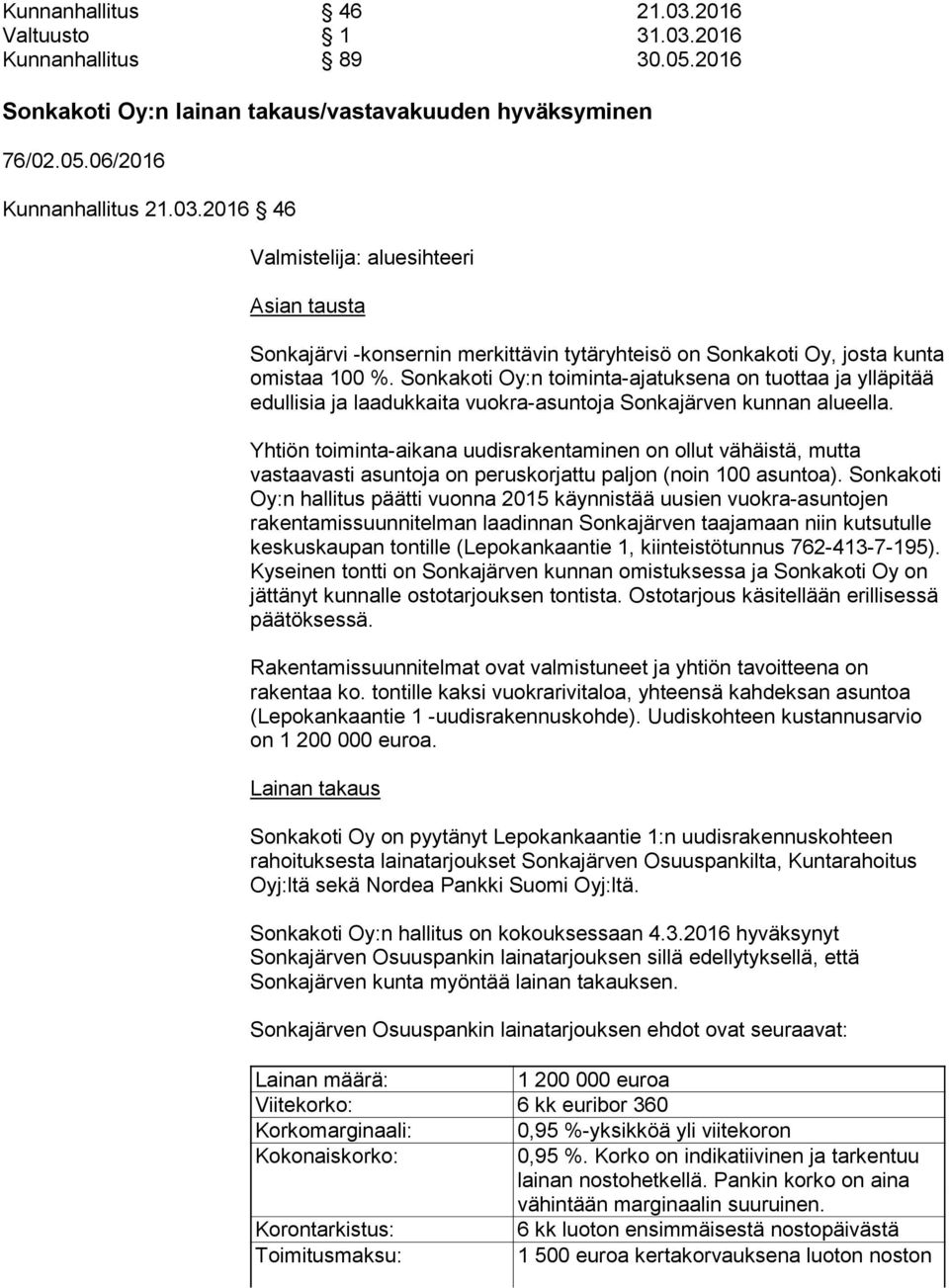 Kunnanhallitus § 46 21.03.2016
Valtuusto § 1 31.03.2016
Kunnanhallitus § 89 30.05.2016

Sonkakoti Oy:n lainan takaus/vastavakuuden hyväksyminen

76/02.05.06/2016

Kunnanhallitus 21.03.2016 § 46

Valmistelija: aluesihteeri

Asian tausta

Sonkajärvi -konsernin merkittävin tytäryhteisö on Sonkakoti Oy, josta kunta omistaa 100 %. Sonkakoti Oy:n toiminta-ajatuksena on tuottaa ja ylläpitää edullisia ja laadukkaita vuokra-asuntoja Sonkajärven kunnan alueella.

Yhtiön toiminta-aikana uudisrakentaminen on ollut vähäistä, mutta vastaavasti asuntoja on peruskorjattu paljon (noin 100 asuntoa). Sonkakoti Oy:n hallitus päätti vuonna 2015 käynnistää uusien vuokra-asuntojen rakentamissuunnitelman laadinnan Sonkajärven taajamaan niin kutsutulle keskuskaupan tontille (Lepokankaantie 1, kiinteistötunnus 762-413-7-195). Kyseinen tontti on Sonkajärven kunnan omistuksessa ja Sonkakoti Oy on jättänyt kunnalle ostotarjouksen tontista. Ostotarjous käsitellään erillisessä päätöksessä.

Rakentamissuunnitelmat ovat valmistuneet ja yhtiön tavoitteena on rakentaa ko. tontille kaksi vuokrarivitaloa, yhteensä kahdeksan asuntoa (Lepokankaantie 1 -uudisrakennuskohde). Uudiskohteen kustannusarvio on 1 200 000 euroa.

Lainan takaus

Sonkakoti Oy on pyytänyt Lepokankaantie 1:n uudisrakennuskohteen rahoituksesta lainatarjoukset Sonkajärven Osuuspankilta, Kuntarahoitus Oyj:ltä sekä Nordea Pankki Suomi Oyj:ltä.

Sonkakoti Oy:n hallitus on kokouksessaan 4.3.2016 hyväksynyt Sonkajärven Osuuspankin lainatarjouksen sillä edellytyksellä, että Sonkajärven kunta myöntää lainan takauksen.

Sonkajärven Osuuspankin lainatarjouksen ehdot ovat seuraavat:

| Lainan määrä: | 1 200 000 euroa |
|---|---|
| Viitekorko: | 6 kk euribor 360 |
| Korkomarginaali: | 0,95 %-yksikköä yli viitekoron |
| Kokonaiskorko: | 0,95 %. Korko on indikatiivinen ja tarkentuu lainan nostohetkellä. Pankin korko on aina vähintään marginaalin suuruinen. |
| Korontarkistus: | 6 kk luoton ensimmäisestä nostopäivästä |
| Toimitusmaksu: | 1 500 euroa kertakorvauksena luoton noston |